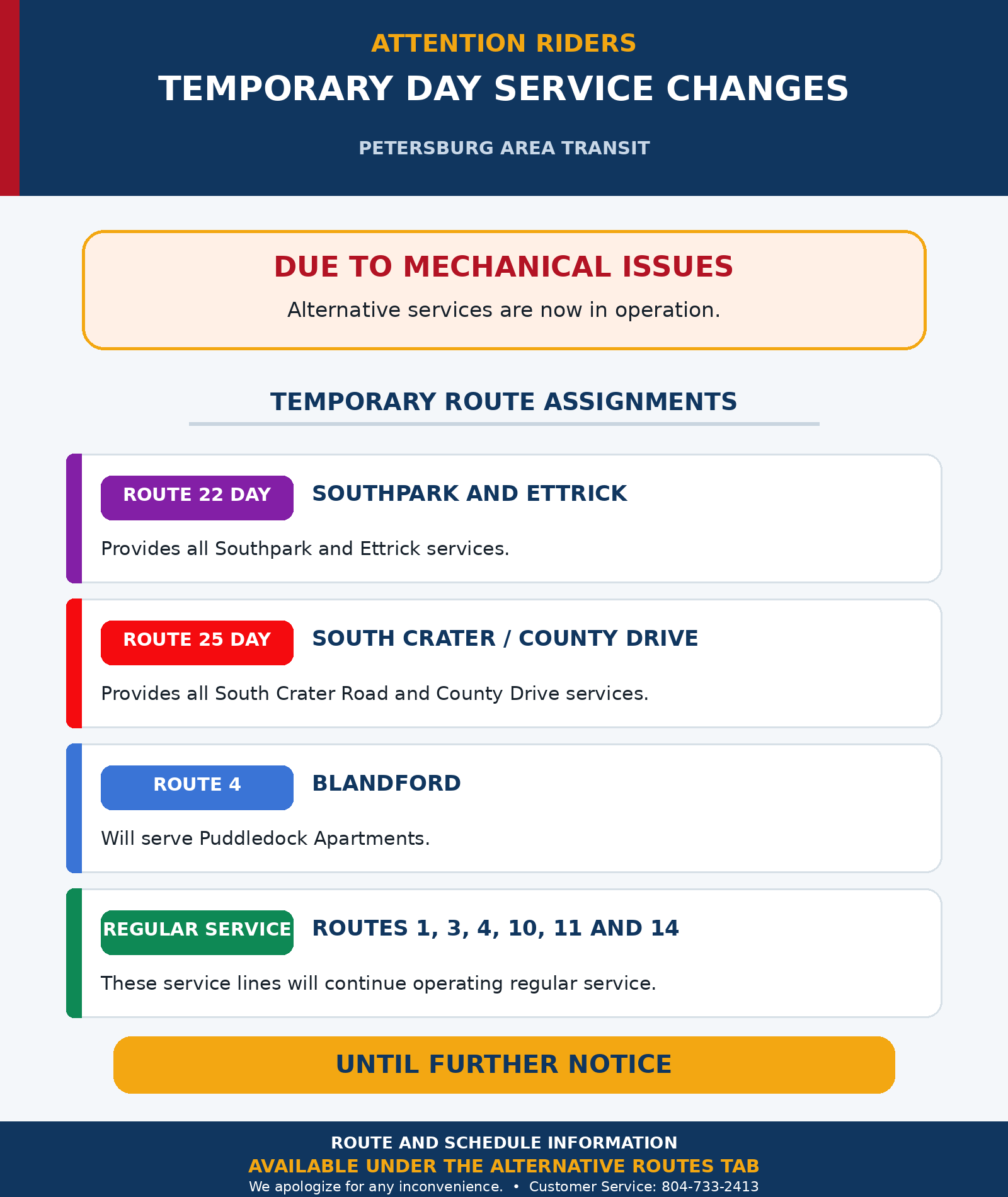 ATTENTION RIDERS

TEMPORARY DAY SERVICE CHANGES

PETERSBURG AREA TRANSIT

DUE TO MECHANICAL ISSUES

Alternative services are now in operation.

TEMPORARY ROUTE ASSIGNMENTS

ROUTE 22 DAY
SOUTHPARK AND ETTRICK

Provides all Southpark and Ettrick services.

ROUTE 25 DAY
SOUTH CRATER / COUNTY DRIVE

Provides all South Crater Road and County Drive services.

ROUTE 4
BLANDFORD

Will serve Puddledock Apartments.

REGULAR SERVICE
ROUTES 1, 3, 4, 10, 11 AND 14

These service lines will continue operating regular service.

UNTIL FURTHER NOTICE

ROUTE AND SCHEDULE INFORMATION
AVAILABLE UNDER THE ALTERNATIVE ROUTES TAB
We apologize for any inconvenience. • Customer Service: 804-733-2413